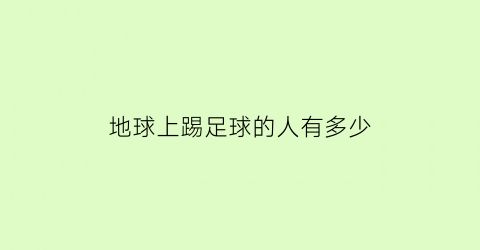 地球上踢足球的人有多少